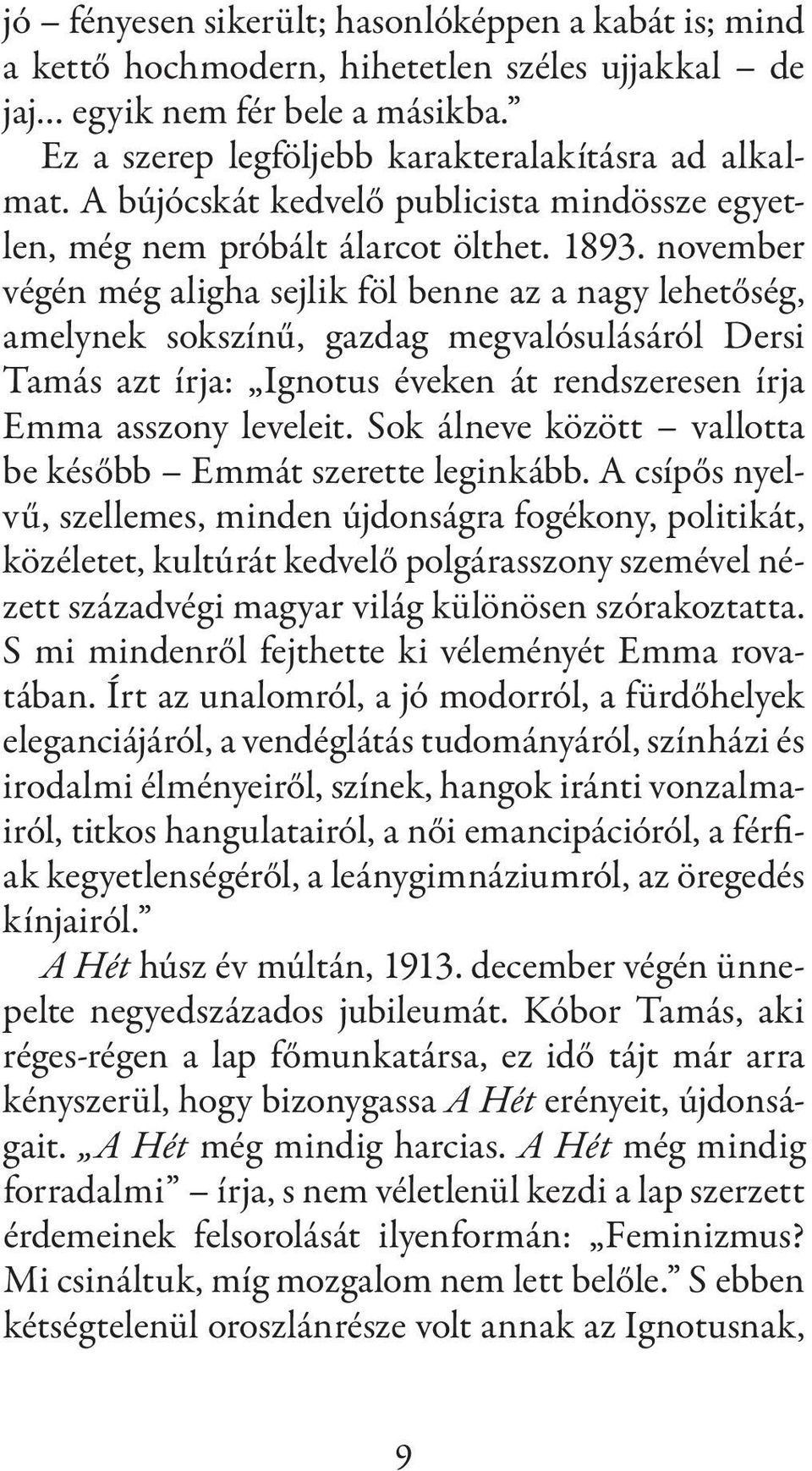 jó – fényesen sikerült; hasonlóképpen a kabát is; mind a kettő hochmodern, hihetetlen széles ujjakkal – de jaj... egyik nem fér bele a másikba.”

Ez a szerep legföljebb karakteralakításra ad alkalmat. A bújócskát kedvelő publicista mindössze egyetlen, még nem próbált álarcot ölthet. 1893. november végén még aligha sejlik föl benne az a nagy lehetőség, amelynek sokszínű, gazdag megvalósulásáról Dersi Tamás azt írja: „Ignotus éveken át rendszeresen írja Emma asszony leveleit. Sok álneve között – vallotta be később – Emmát szerette leginkább. A csípős nyelvű, szellemes, minden újdonságra fogékony, politikát, közéletet, kultúrát kedvelő polgárasszony szemével nézett századvégi magyar világ különösen szórakoztatta. S mi mindenről fejthette ki véleményét Emma rovatában. Írt az unalomról, a jó modorról, a fürdőhelyek eleganciájáról, a vendéglátás tudományáról, színházi és irodalmi élményeiről, színek, hangok iránti vonzalmairól, titkos hangulatairól, a női emancipációról, a férfiak kegyetlenségéről, a leánygimnáziumról, az öregedés kínjairól.”

A Hét húsz év múltán, 1913. december végén ünnepelte negyedszázados jubileumát. Kóbor Tamás, aki réges-régen a lap főmunkatársa, ez idő tájt már arra kényszerül, hogy bizonygassa A Hét erényeit, újdonságait. „A Hét még mindig harcias. A Hét még mindig forradalmi” – írja, s nem véletlenül kezdi a lap szerzett érdemeinek felsorolását ilyenformán: „Feminizmus? Mi csináltuk, míg mozgalom nem lett belőle.” S ebben kétségtelenül oroszlánrésze volt annak az Ignotusnak,

9